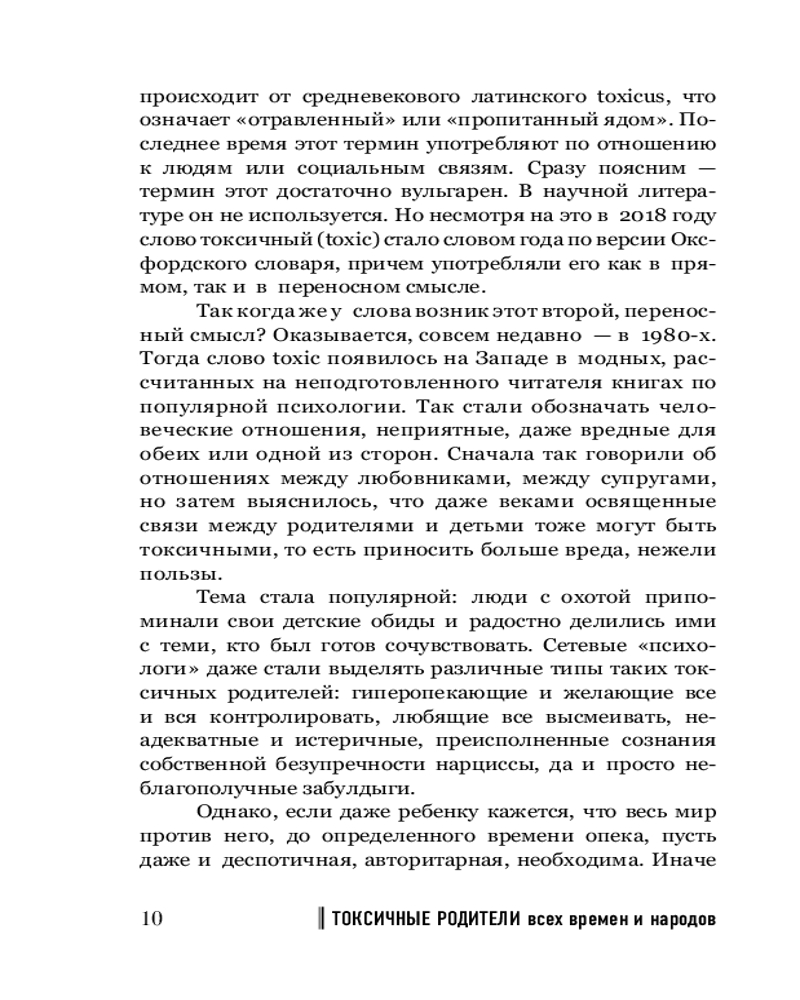 происходит от средневекового латинского toxicus, что означает «отравленный» или «пропитанный ядом». Последнее время этот термин употребляют по отношению к людям или социальным связям. Сразу поясним — термин этот достаточно вульгарен. В научной литературе он не используется. Но несмотря на это в 2018 году слово токсичный (toxic) стало словом года по версии Оксфордского словаря, причем употребляли его как в прямом, так и в переносном смысле.

Так когда же у слова возник этот второй, переносный смысл? Оказывается, совсем недавно — в 1980-х. Тогда слово toxic появилось на Западе в модных, рассчитанных на неподготовленного читателя книгах по популярной психологии. Так стали обозначать человеческие отношения, неприятные, даже вредные для обеих или одной из сторон. Сначала так говорили об отношениях между любовниками, между супругами, но затем выяснилось, что даже веками освященные связи между родителями и детьми тоже могут быть токсичными, то есть приносить больше вреда, нежели пользы.

Тема стала популярной: люди с охотой припоминали свои детские обиды и радостно делились ими с теми, кто был готов сочувствовать. Сетевые «психологи» даже стали выделять различные типы таких токсичных родителей: гиперопекающие и желающие все и вся контролировать, любящие все высмеивать, неадекватные и истеричные, преисполненные сознания собственной безупречности нарциссы, да и просто неблагополучные забулдыги.

Однако, если даже ребенку кажется, что весь мир против него, до определенного времени опека, пусть даже и деспотичная, авторитарная, необходима. Иначе

10 ТОКСИЧНЫЕ РОДИТЕЛИ всех времен и народов